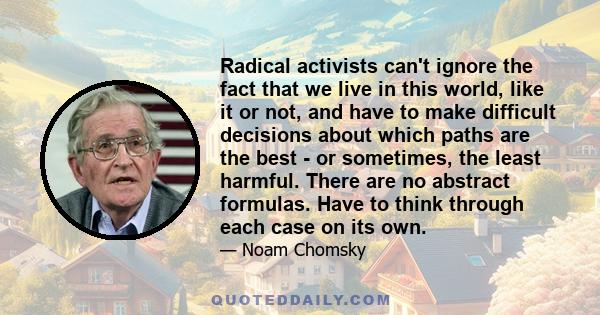 Radical activists can't ignore the fact that we live in this world, like it or not, and have to make difficult decisions about which paths are the best - or sometimes, the least harmful. There are no abstract formulas. Have to think through each case on its own.

— Noam Chomsky

QUOTEDDAILY.COM